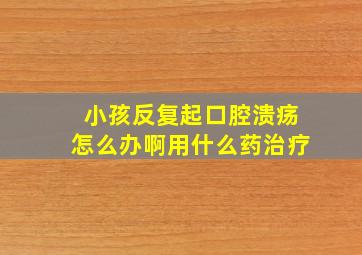 小孩反复起口腔溃疡
怎么办啊用什么药治疗